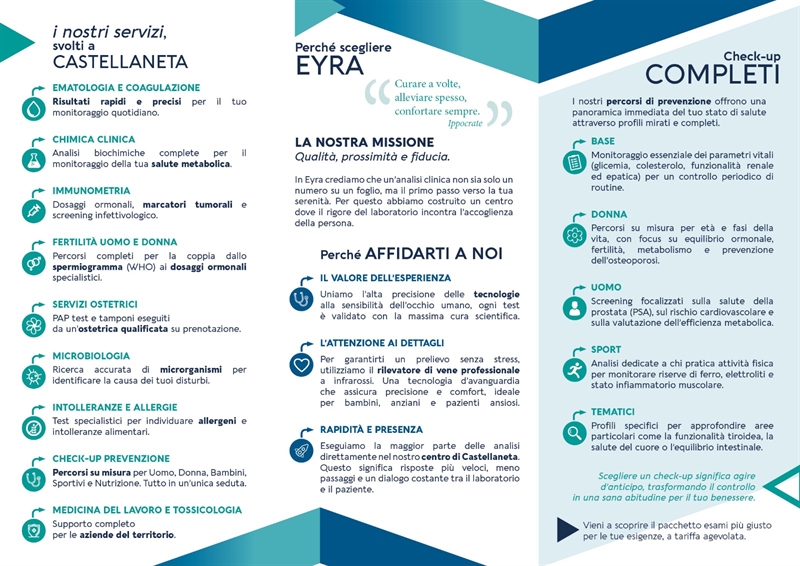 i nostri servizi, svolti a CASTELLANETA

EMATOLOGIA E COAGULAZIONE
Risultati rapidi e precisi per il tuo monitoraggio quotidiano.

CHIMICA CLINICA
Analisi biochimiche complete per il monitoraggio della tua salute metabolica.

IMMUNOMETRIA
Dosaggi ormonali, marcatori tumorali e screening infettivologico.

FERTILITÀ UOMO E DONNA
Percorsi completi per la coppia dallo spermiogramma (WHO) ai dosaggi ormonali specialistici.

SERVIZI OSTETRICI
PAP test e tamponi eseguiti da un'ostetrica qualificata su prenotazione.

MICROBIOLOGIA
Ricerca accurata di microrganismi per identificare la causa dei tuoi disturbi.

INTOLLERANZE E ALLERGIE
Test specialistici per individuare allergeni e intolleranze alimentari.

CHECK-UP PREVENZIONE
Percorsi su misura per Uomo, Donna, Bambini, Sportivi e Nutrizione. Tutto in un'unica seduta.

MEDICINA DEL LAVORO E TOSSICOLOGIA
Supporto completo per le aziende del territorio.

Perché scegliere EYRA

Curare a volte, alleviare spesso, confortare sempre.
Ippocrate

LA NOSTRA MISSIONE
Qualità, prossimità e fiducia.

In Eyra crediamo che un'analisi clinica non sia solo un numero su un foglio, ma il primo passo verso la tua serenità. Per questo abbiamo costruito un centro dove il rigore del laboratorio incontra l'accoglienza della persona.

Perché AFFIDARTI A NOI

IL VALORE DELL'ESPERIENZA
Uniamo l'alta precisione delle tecnologie alla sensibilità dell'occhio umano, ogni test è validato con la massima cura scientifica.

L'ATTENZIONE AI DETTAGLI
Per garantirti un prelievo senza stress, utilizziamo il rilevatore di vene professionale a infrarossi. Una tecnologia d'avanguardia che assicura precisione e comfort, ideale per bambini, anziani e pazienti ansiosi.

RAPIDITÀ E PRESENZA
Eseguiamo la maggior parte delle analisi direttamente nel nostro centro di Castellaneta. Questo significa risposte più veloci, meno passaggi e un dialogo costante tra il laboratorio e il paziente.

Check-up COMPLETI

I nostri percorsi di prevenzione offrono una panoramica immediata del tuo stato di salute attraverso profili mirati e completi.

BASE
Monitoraggio essenziale dei parametri vitali (glicemia, colesterolo, funzionalità renale ed epatica) per un controllo periodico di routine.

DONNA
Percorsi su misura per età e fasi della vita, con focus su equilibrio ormonale, fertilità, metabolismo e prevenzione dell'osteoporosi.

UOMO
Screening focalizzati sulla salute della prostata (PSA), sul rischio cardiovascolare e sulla valutazione dell'efficienza metabolica.

SPORT
Analisi dedicate a chi pratica attività fisica per monitorare riserve di ferro, elettroliti e stato infiammatorio muscolare.

TEMATICI
Profili specifici per approfondire aree particolari come la funzionalità tiroidea, la salute del cuore o l'equilibrio intestinale.

Scegliere un check-up significa agire d'anticipo, trasformando il controllo in una sana abitudine per il tuo benessere.

Vieni a scoprire il pacchetto esami più giusto per le tue esigenze, a tariffa agevolata.